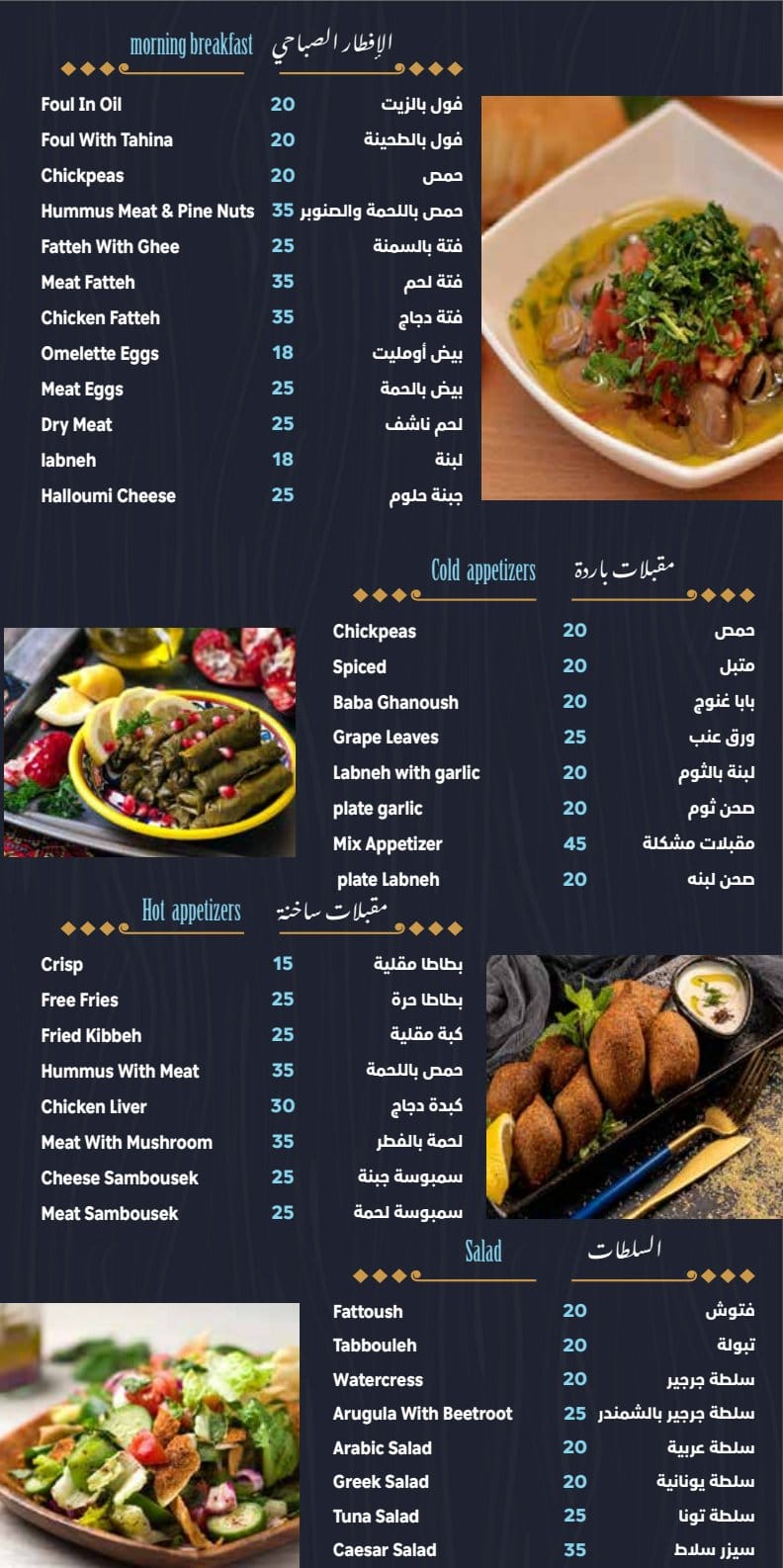 morning breakfast الإفطار الصباحي

| | | |
|---|---|---|
| Foul In Oil | 20 | فول بالزيت |
| Foul With Tahina | 20 | فول بالطحينة |
| Chickpeas | 20 | حمص |
| Hummus Meat & Pine Nuts | 35 | حمص باللحمة والصنوبر |
| Fatteh With Ghee | 25 | فتة بالسمنة |
| Meat Fatteh | 35 | فتة لحم |
| Chicken Fatteh | 35 | فتة دجاج |
| Omelette Eggs | 18 | بيض أومليت |
| Meat Eggs | 25 | بيض بالحمة |
| Dry Meat | 25 | لحم ناشف |
| labneh | 18 | لبنة |
| Halloumi Cheese | 25 | جبنة حلوم |

Cold appetizers مقبلات باردة

| | | |
|---|---|---|
| Chickpeas | 20 | حمص |
| Spiced | 20 | متبل |
| Baba Ghanoush | 20 | بابا غنوج |
| Grape Leaves | 25 | ورق عنب |
| Labneh with garlic | 20 | لبنة بالثوم |
| plate garlic | 20 | صحن ثوم |
| Mix Appetizer | 45 | مقبلات مشكلة |
| plate Labneh | 20 | صحن لبنه |

Hot appetizers مقبلات ساخنة

| | | |
|---|---|---|
| Crisp | 15 | بطاطا مقلية |
| Free Fries | 25 | بطاطا حرة |
| Fried Kibbeh | 25 | كبة مقلية |
| Hummus With Meat | 35 | حمص باللحمة |
| Chicken Liver | 30 | كبدة دجاج |
| Meat With Mushroom | 35 | لحمة بالفطر |
| Cheese Sambousek | 25 | سمبوسة جبنة |
| Meat Sambousek | 25 | سمبوسة لحمة |

Salad السلطات

| | | |
|---|---|---|
| Fattoush | 20 | فتوش |
| Tabbouleh | 20 | تبولة |
| Watercress | 20 | سلطة جرجير |
| Arugula With Beetroot | 25 | سلطة جرجير بالشمندر |
| Arabic Salad | 20 | سلطة عربية |
| Greek Salad | 20 | سلطة يونانية |
| Tuna Salad | 25 | سلطة تونا |
| Caesar Salad | 35 | سيزر سلاط |